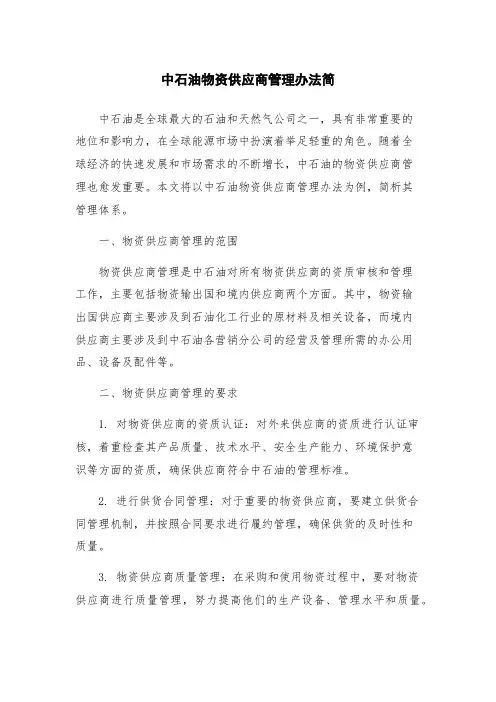 中石油物资供应商管理办法简

中石油是全球最大的石油和天然气公司之一，具有非常重要的地位和影响力，在全球能源市场中扮演着举足轻重的角色。随着全球经济的快速发展和市场需求的不断增长，中石油的物资供应商管理也愈发重要。本文将以中石油物资供应商管理办法为例，简析其管理体系。

一、物资供应商管理的范围

物资供应商管理是中石油对所有物资供应商的资质审核和管理工作，主要包括物资输出国和境内供应商两个方面。其中，物资输出国供应商主要涉及到石油化工行业的原材料及相关设备，而境内供应商主要涉及到中石油各营销分公司的经营及管理所需的办公用品、设备及配件等。

二、物资供应商管理的要求

1. 对物资供应商的资质认证：对外来供应商的资质进行认证审核，着重检查其产品质量、技术水平、安全生产能力、环境保护意识等方面的资质，确保供应商符合中石油的管理标准。

2. 进行供货合同管理：对于重要的物资供应商，要建立供货合同管理机制，并按照合同要求进行履约管理，确保供货的及时性和质量。

3. 物资供应商质量管理：在采购和使用物资过程中，要对物资供应商进行质量管理，努力提高他们的生产设备、管理水平和质量。